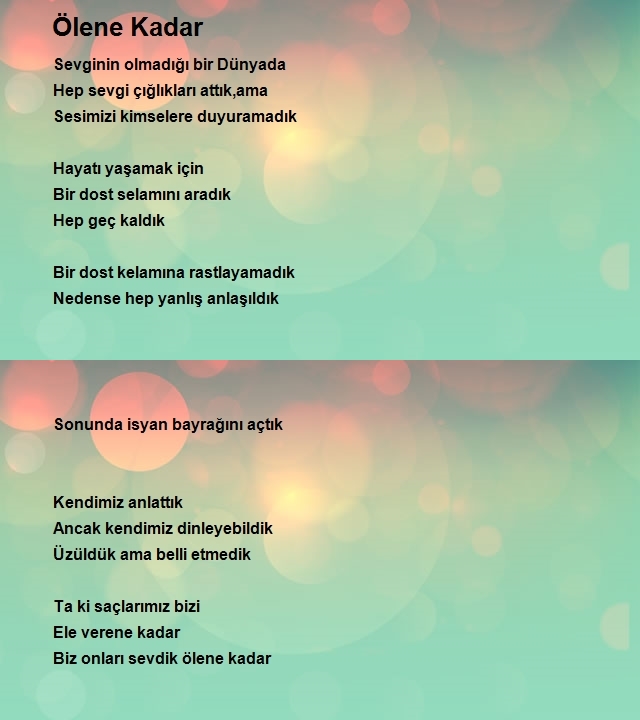 Ölene Kadar

Sevginin olmadığı bir Dünyada
Hep sevgi çığlıkları attık,ama
Sesimizi kimselere duyuramadık

Hayatı yaşamak için
Bir dost selamını aradık
Hep geç kaldık

Bir dost kelamına rastlayamadık
Nedense hep yanlış anlaşıldık

Sonunda isyan bayrağını açtık

Kendimiz anlattık
Ancak kendimiz dinleyebildik
Üzüldük ama belli etmedik

Ta ki saçlarımız bizi
Ele verene kadar
Biz onları sevdik ölene kadar